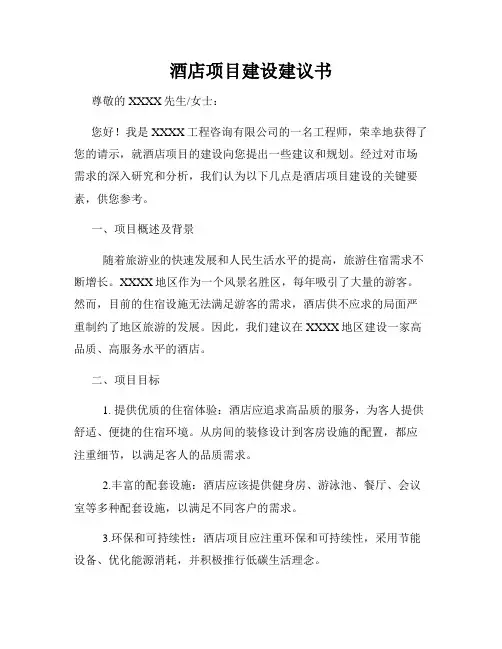 酒店项目建设建议书

尊敬的 XXXX 先生/女士：

您好！我是 XXXX 工程咨询有限公司的一名工程师，荣幸地获得了您的请示，就酒店项目的建设向您提出一些建议和规划。经过对市场需求的深入研究和分析，我们认为以下几点是酒店项目建设的关键要素，供您参考。

一、项目概述及背景

随着旅游业的快速发展和人民生活水平的提高，旅游住宿需求不断增长。XXXX 地区作为一个风景名胜区，每年吸引了大量的游客。然而，目前的住宿设施无法满足游客的需求，酒店供不应求的局面严重制约了地区旅游的发展。因此，我们建议在 XXXX 地区建设一家高品质、高服务水平的酒店。

二、项目目标

1. 提供优质的住宿体验：酒店应追求高品质的服务，为客人提供舒适、便捷的住宿环境。从房间的装修设计到客房设施的配置，都应注重细节，以满足客人的品质需求。

2.丰富的配套设施：酒店应该提供健身房、游泳池、餐厅、会议室等多种配套设施，以满足不同客户的需求。

3.环保和可持续性：酒店项目应注重环保和可持续性，采用节能设备、优化能源消耗，并积极推行低碳生活理念。